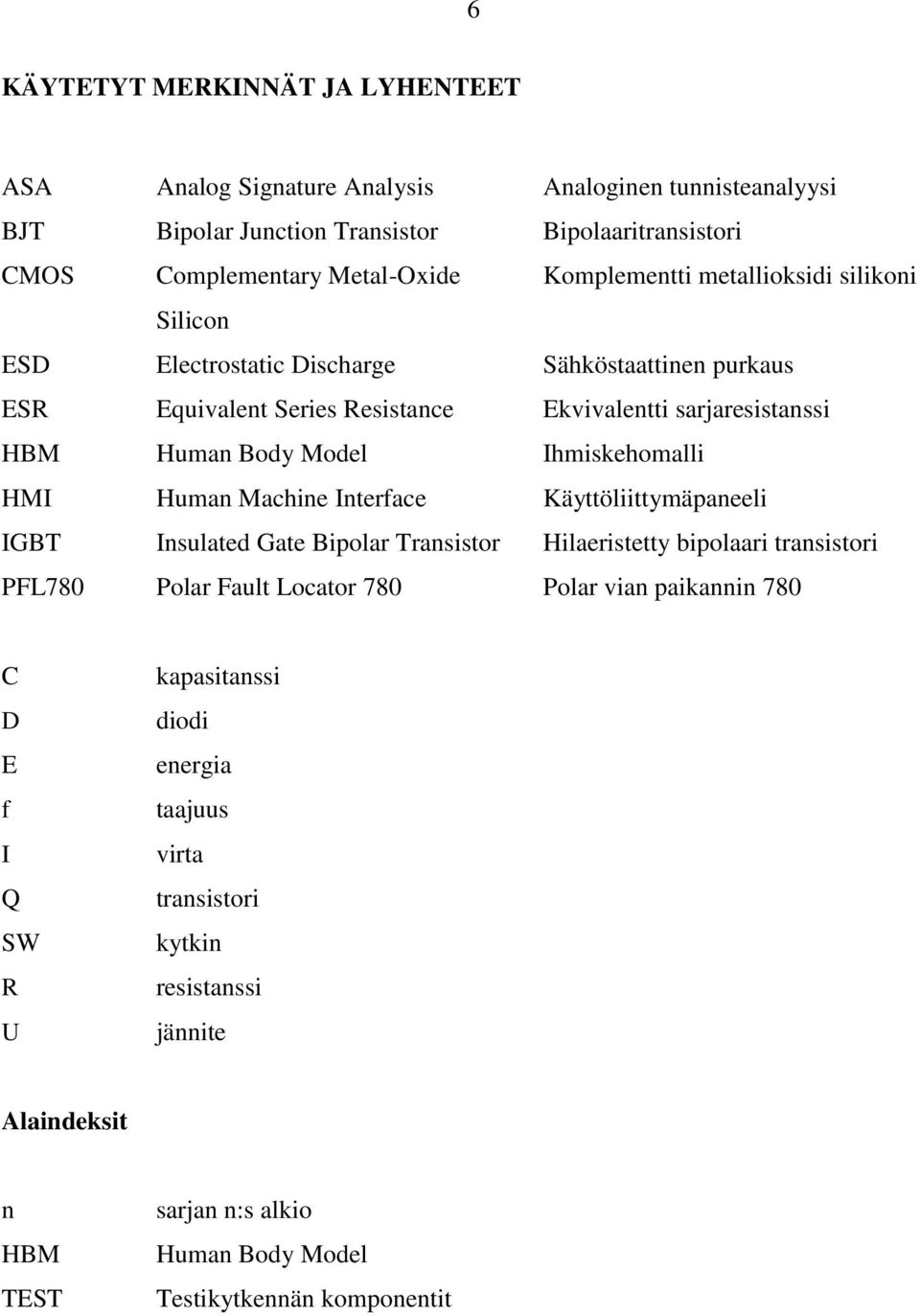 6

KÄYTETYT MERKINNÄT JA LYHENTEET

| | | |
|---|---|---|
| ASA | Analog Signature Analysis | Analoginen tunnisteanalyysi |
| BJT | Bipolar Junction Transistor | Bipolaaritransistori |
| CMOS | Complementary Metal-Oxide Silicon | Komplementti metallioksidi silikoni |
| ESD | Electrostatic Discharge | Sähköstaattinen purkaus |
| ESR | Equivalent Series Resistance | Ekvivalentti sarjaresistanssi |
| HBM | Human Body Model | Ihmiskehomalli |
| HMI | Human Machine Interface | Käyttöliittymäpaneeli |
| IGBT | Insulated Gate Bipolar Transistor | Hilaeristetty bipolaari transistori |
| PFL780 | Polar Fault Locator 780 | Polar vian paikannin 780 |

| | |
|---|---|
| C | kapasitanssi |
| D | diodi |
| E | energia |
| f | taajuus |
| I | virta |
| Q | transistori |
| SW | kytkin |
| R | resistanssi |
| U | jännite |

Alaindeksit

| | |
|---|---|
| n | sarjan n:s alkio |
| HBM | Human Body Model |
| TEST | Testikytkennän komponentit |